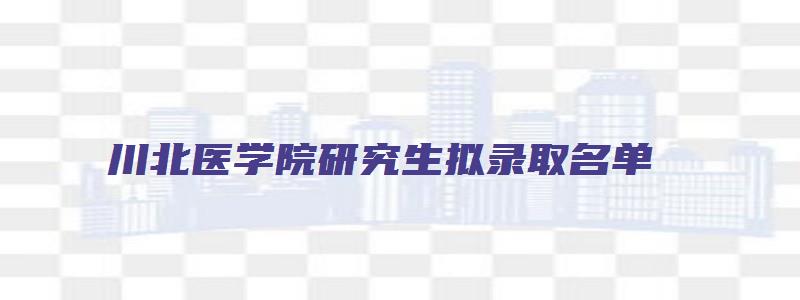 川北医学院研究生拟录取名单